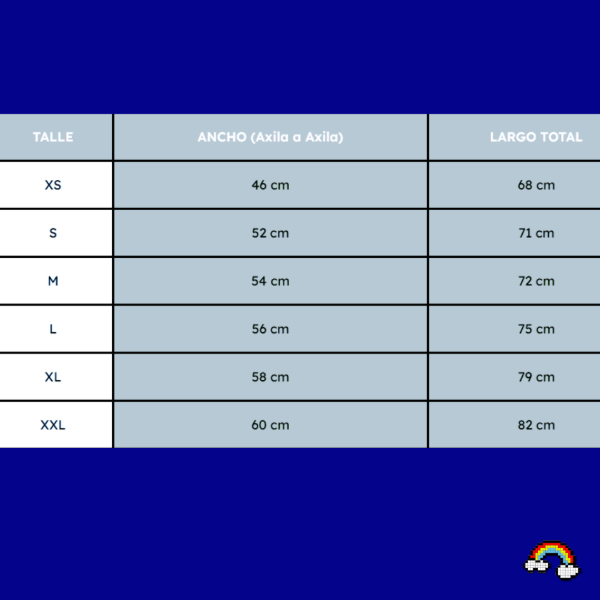 | TALLE | ANCHO (Axila a Axila) | LARGO TOTAL |
|---|---|---|
| XS | 46 cm | 68 cm |
| S | 52 cm | 71 cm |
| M | 54 cm | 72 cm |
| L | 56 cm | 75 cm |
| XL | 58 cm | 79 cm |
| XXL | 60 cm | 82 cm |